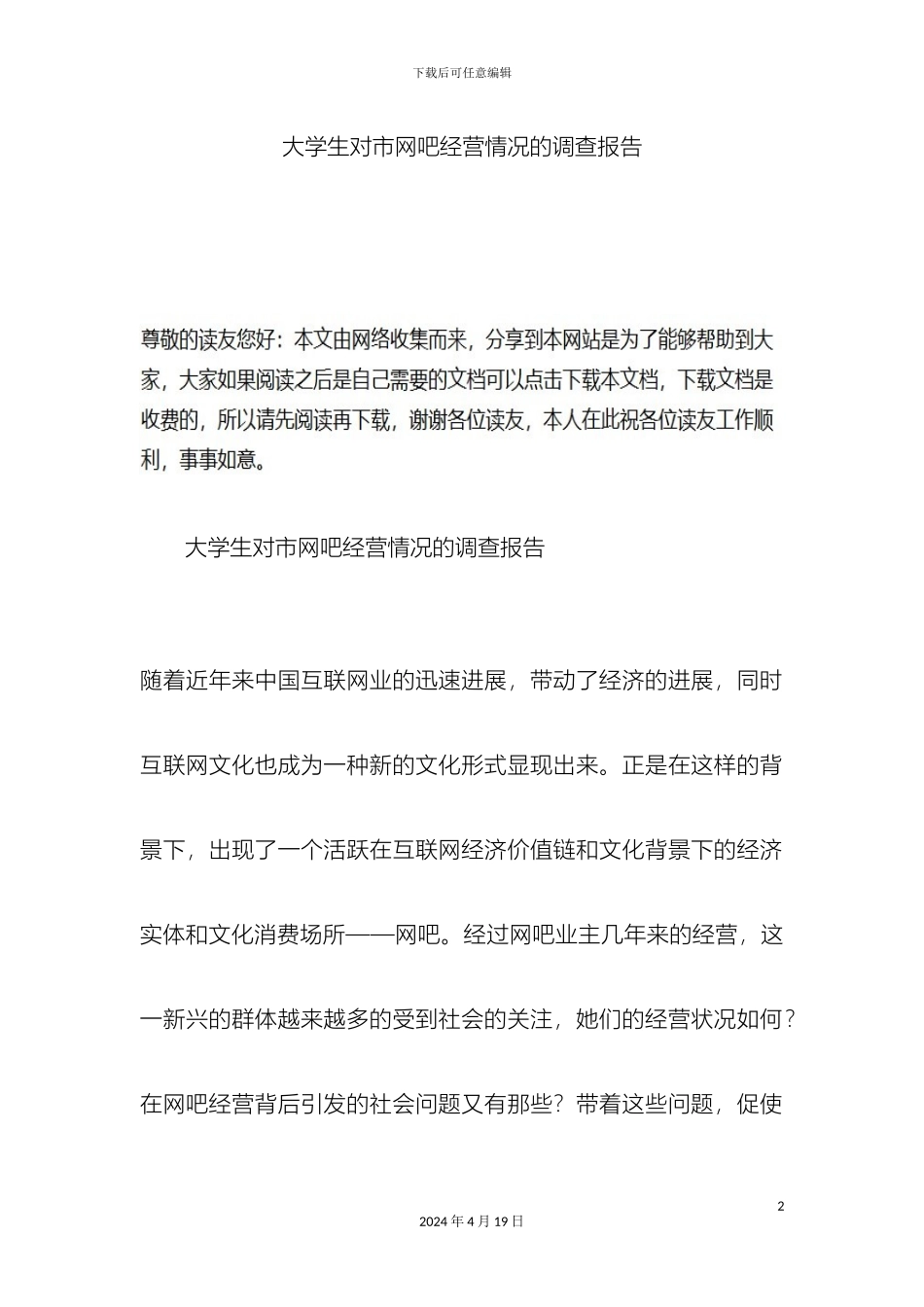 下载后可任意编辑

大学生对市网吧经营情况的调查报告

尊敬的读友您好：本文由网络收集而来，分享到本网站是为了能够帮助到大家，大家如果阅读之后是自己需要的文档可以点击下载本文档，下载文档是收费的，所以请先阅读再下载，谢谢各位读友，本人在此祝各位读友工作顺利，事事如意。

大学生对市网吧经营情况的调查报告

随着近年来中国互联网业的迅速进展，带动了经济的进展，同时互联网文化也成为一种新的文化形式显现出来。正是在这样的背景下，出现了一个活跃在互联网经济价值链和文化背景下的经济实体和文化消费场所——网吧。经过网吧业主几年来的经营，这一新兴的群体越来越多的受到社会的关注，她们的经营状况如何？在网吧经营背后引发的社会问题又有那些？带着这些问题，促使

2

2024 年 4 月 19 日